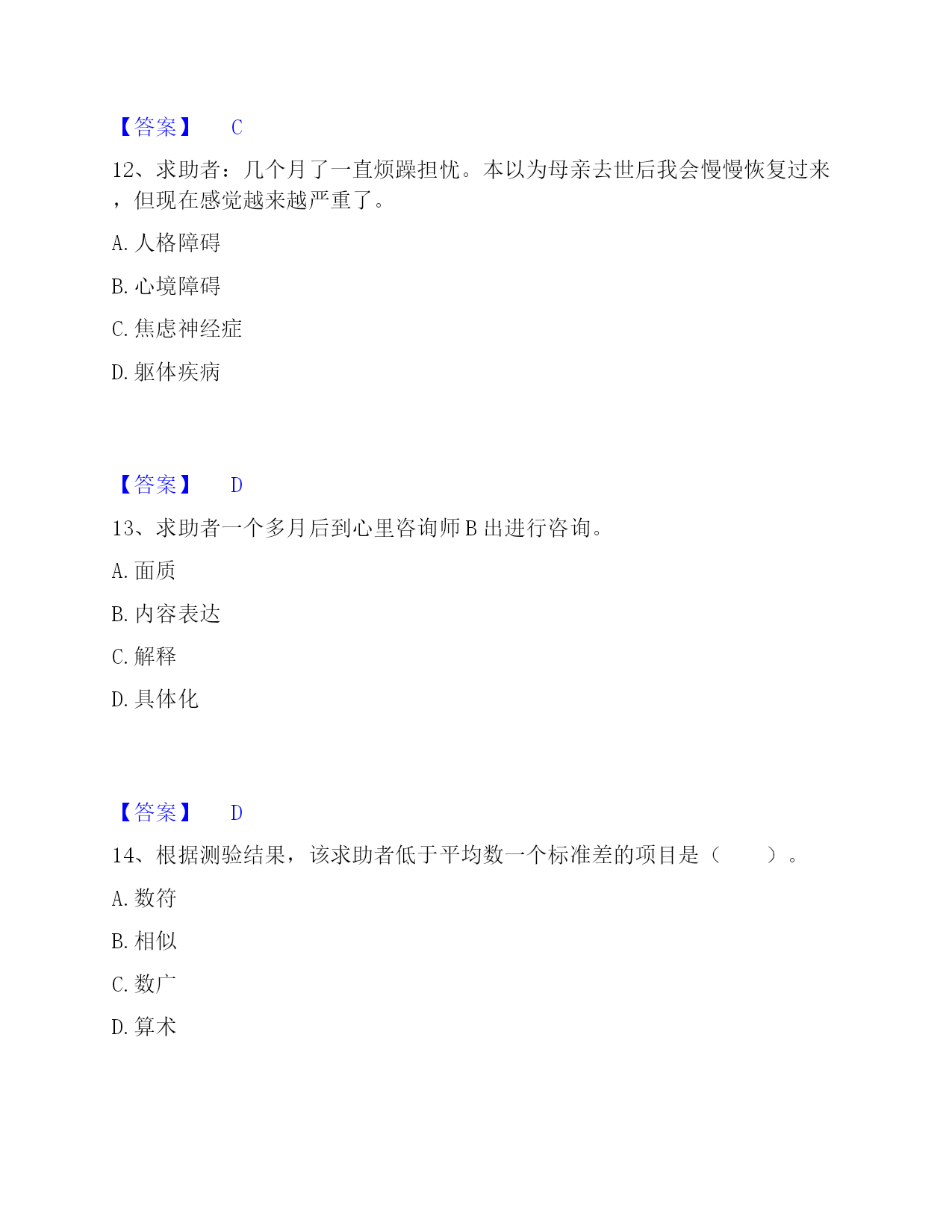 【答案】 C

12、求助者：几个月了一直烦躁担忧。本以为母亲去世后我会慢慢恢复过来，但现在感觉越来越严重了。

A. 人格障碍

B. 心境障碍

C. 焦虑神经症

D. 躯体疾病

【答案】 D

13、求助者一个多月后到心里咨询师 B 出进行咨询。

A. 面质

B. 内容表达

C. 解释

D. 具体化

【答案】 D

14、根据测验结果，该求助者低于平均数一个标准差的项目是（ ）。

A. 数符

B. 相似

C. 数广

D. 算术